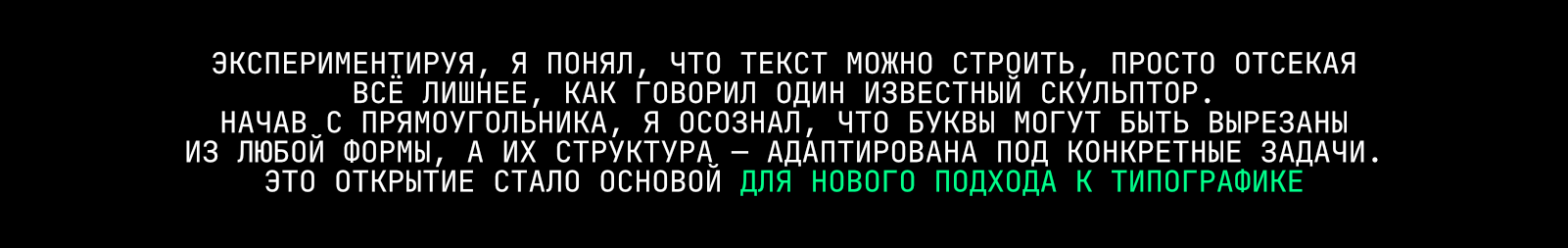 ЭКСПЕРИМЕНТИРУЯ, Я ПОНЯЛ, ЧТО ТЕКСТ МОЖНО СТРОИТЬ, ПРОСТО ОТСЕКАЯ ВСЁ ЛИШНЕЕ, КАК ГОВОРИЛ ОДИН ИЗВЕСТНЫЙ СКУЛЬПТОР. НАЧАВ С ПРЯМОУГОЛЬНИКА, Я ОСОЗНАЛ, ЧТО БУКВЫ МОГУТ БЫТЬ ВЫРЕЗАНЫ ИЗ ЛЮБОЙ ФОРМЫ, А ИХ СТРУКТУРА — АДАПТИРОВАНА ПОД КОНКРЕТНЫЕ ЗАДАЧИ. ЭТО ОТКРЫТИЕ СТАЛО ОСНОВОЙ ДЛЯ НОВОГО ПОДХОДА К ТИПОГРАФИКЕ